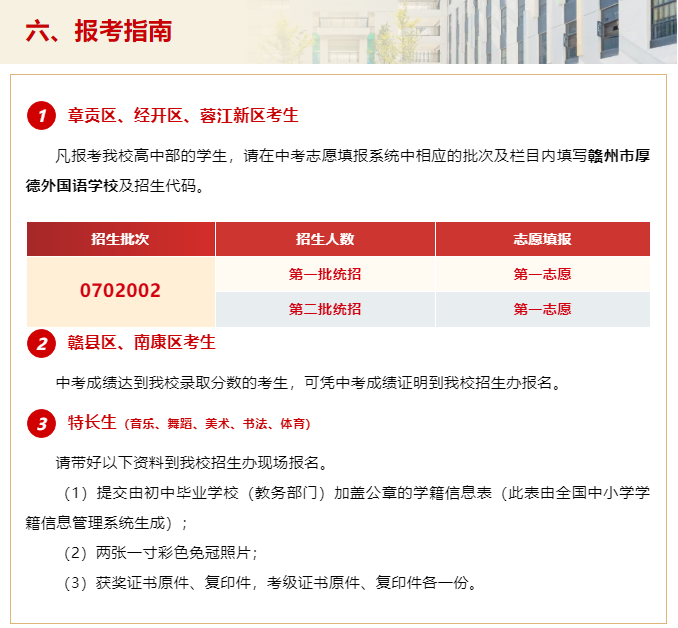 六、报考指南

1 章贡区、经开区、蓉江新区考生

凡报考我校高中部的学生，请在中考志愿填报系统中相应的批次及栏目内填写赣州市厚德外国语学校及招生代码。

| 招生批次 | 招生人数 | 志愿填报 |
|---|---|---|
| 0702002 | 第一批统招 | 第一志愿 |
| | 第二批统招 | 第一志愿 |

2 赣县区、南康区考生

中考成绩达到我校录取分数的考生，可凭中考成绩证明到我校招生办报名。

3 特长生（音乐、舞蹈、美术、书法、体育）

请带好以下资料到我校招生办现场报名。

（1）提交由初中毕业学校（教务部门）加盖公章的学籍信息表（此表由全国中小学学籍信息管理系统生成）；

（2）两张一寸彩色免冠照片；

（3）获奖证书原件、复印件，考级证书原件、复印件各一份。